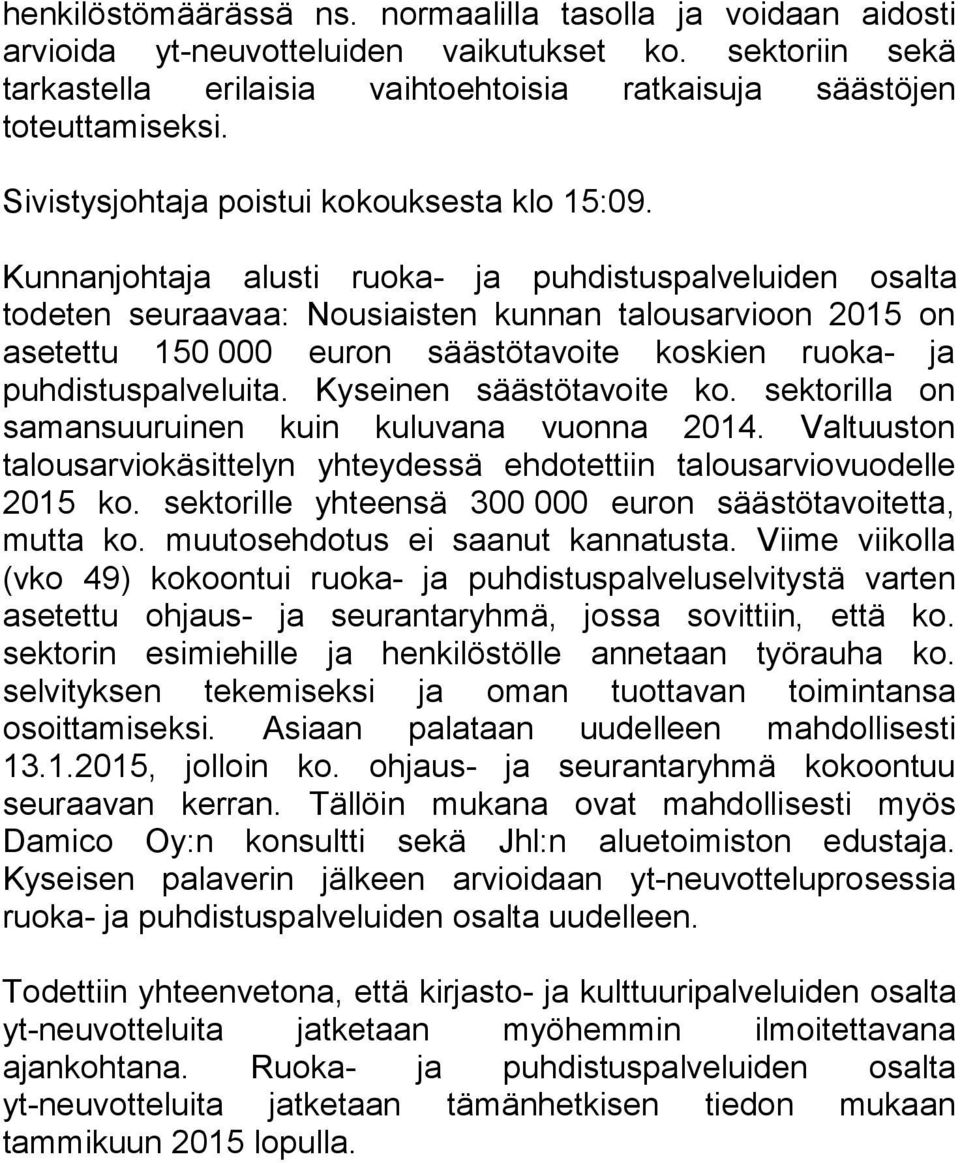 henkilöstömäärässä ns. normaalilla tasolla ja voidaan aidosti arvioida yt-neuvotteluiden vaikutukset ko. sektoriin sekä tarkastella erilaisia vaihtoehtoisia ratkaisuja säästöjen toteuttamiseksi.

Sivistysjohtaja poistui kokouksesta klo 15:09.

Kunnanjohtaja alusti ruoka- ja puhdistuspalveluiden osalta todeten seuraavaa: Nousiaisten kunnan talousarvioon 2015 on asetettu 150 000 euron säästötavoite koskien ruoka- ja puhdistuspalveluita. Kyseinen säästötavoite ko. sektorilla on samansuuruinen kuin kuluvana vuonna 2014. Valtuuston talousarviokäsittelyn yhteydessä ehdotettiin talousarviovuodelle 2015 ko. sektorille yhteensä 300 000 euron säästötavoitetta, mutta ko. muutosehdotus ei saanut kannatusta. Viime viikolla (vko 49) kokoontui ruoka- ja puhdistuspalveluselvitystä varten asetettu ohjaus- ja seurantaryhmä, jossa sovittiin, että ko. sektorin esimiehille ja henkilöstölle annetaan työrauha ko. selvityksen tekemiseksi ja oman tuottavan toimintansa osoittamiseksi. Asiaan palataan uudelleen mahdollisesti 13.1.2015, jolloin ko. ohjaus- ja seurantaryhmä kokoontuu seuraavan kerran. Tällöin mukana ovat mahdollisesti myös Damico Oy:n konsultti sekä Jhl:n aluetoimiston edustaja. Kyseisen palaverin jälkeen arvioidaan yt-neuvotteluprosessia ruoka- ja puhdistuspalveluiden osalta uudelleen.

Todettiin yhteenvetona, että kirjasto- ja kulttuuripalveluiden osalta yt-neuvotteluita jatketaan myöhemmin ilmoitettavana ajankohtana. Ruoka- ja puhdistuspalveluiden osalta yt-neuvotteluita jatketaan tämänhetkisen tiedon mukaan tammikuun 2015 lopulla.